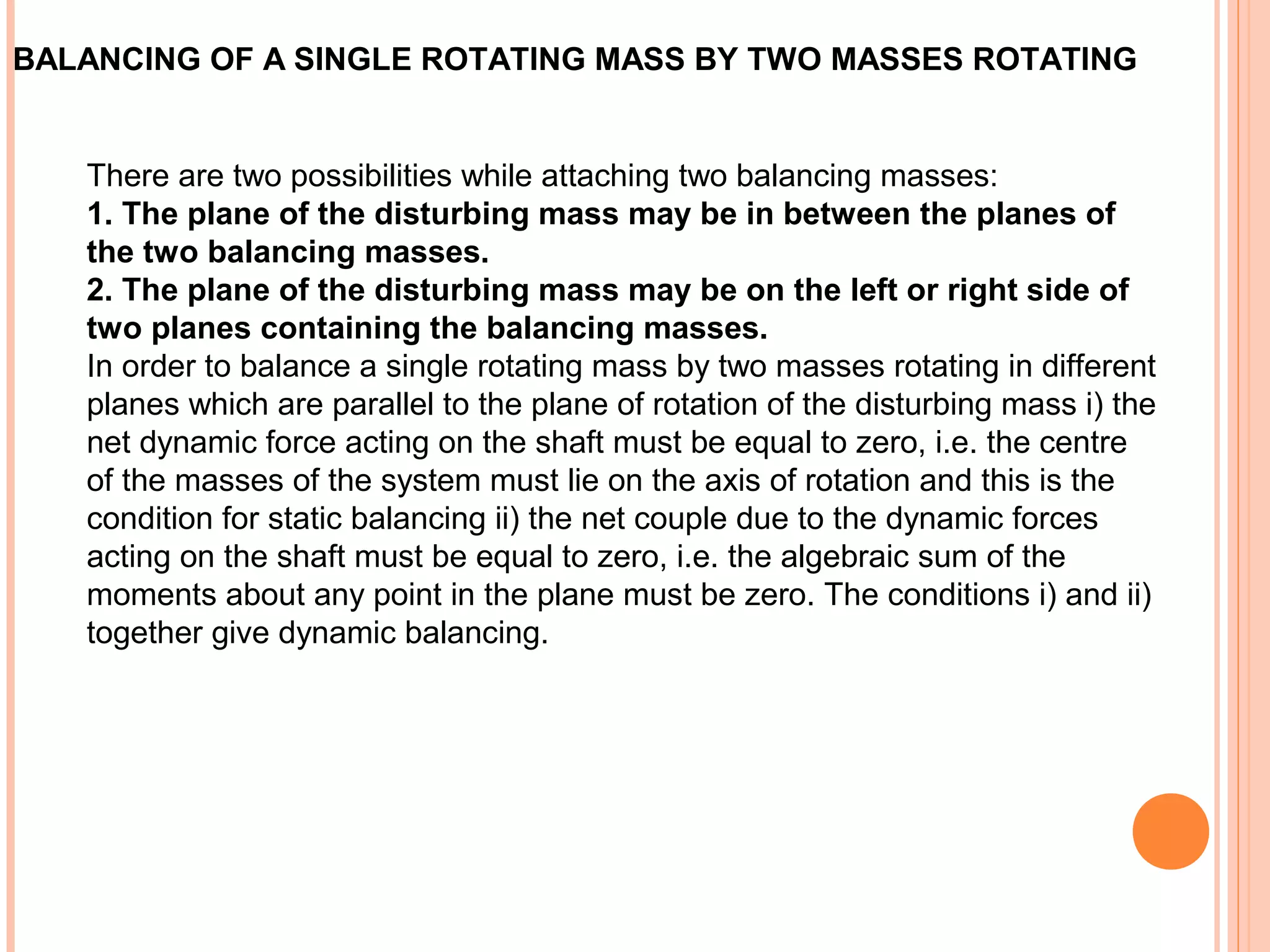 BALANCING OF A SINGLE ROTATING MASS BY TWO MASSES ROTATING

There are two possibilities while attaching two balancing masses:
1. The plane of the disturbing mass may be in between the planes of the two balancing masses.
2. The plane of the disturbing mass may be on the left or right side of two planes containing the balancing masses.
In order to balance a single rotating mass by two masses rotating in different planes which are parallel to the plane of rotation of the disturbing mass i) the net dynamic force acting on the shaft must be equal to zero, i.e. the centre of the masses of the system must lie on the axis of rotation and this is the condition for static balancing ii) the net couple due to the dynamic forces acting on the shaft must be equal to zero, i.e. the algebraic sum of the moments about any point in the plane must be zero. The conditions i) and ii) together give dynamic balancing.